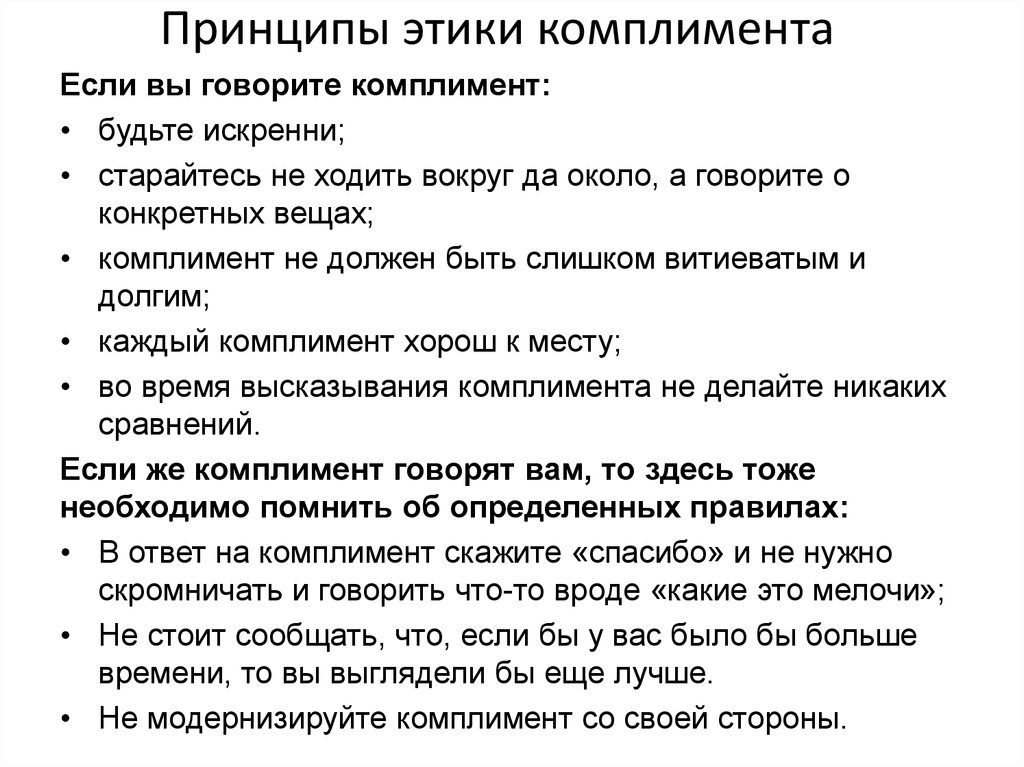 Принципы этики комплимента

Если вы говорите комплимент:

• будьте искренни;
• старайтесь не ходить вокруг да около, а говорите о конкретных вещах;
• комплимент не должен быть слишком витиеватым и долгим;
• каждый комплимент хорош к месту;
• во время высказывания комплимента не делайте никаких сравнений.

Если же комплимент говорят вам, то здесь тоже необходимо помнить об определенных правилах:

• В ответ на комплимент скажите «спасибо» и не нужно скромничать и говорить что-то вроде «какие это мелочи»;
• Не стоит сообщать, что, если бы у вас было бы больше времени, то вы выглядели бы еще лучше.
• Не модернизируйте комплимент со своей стороны.